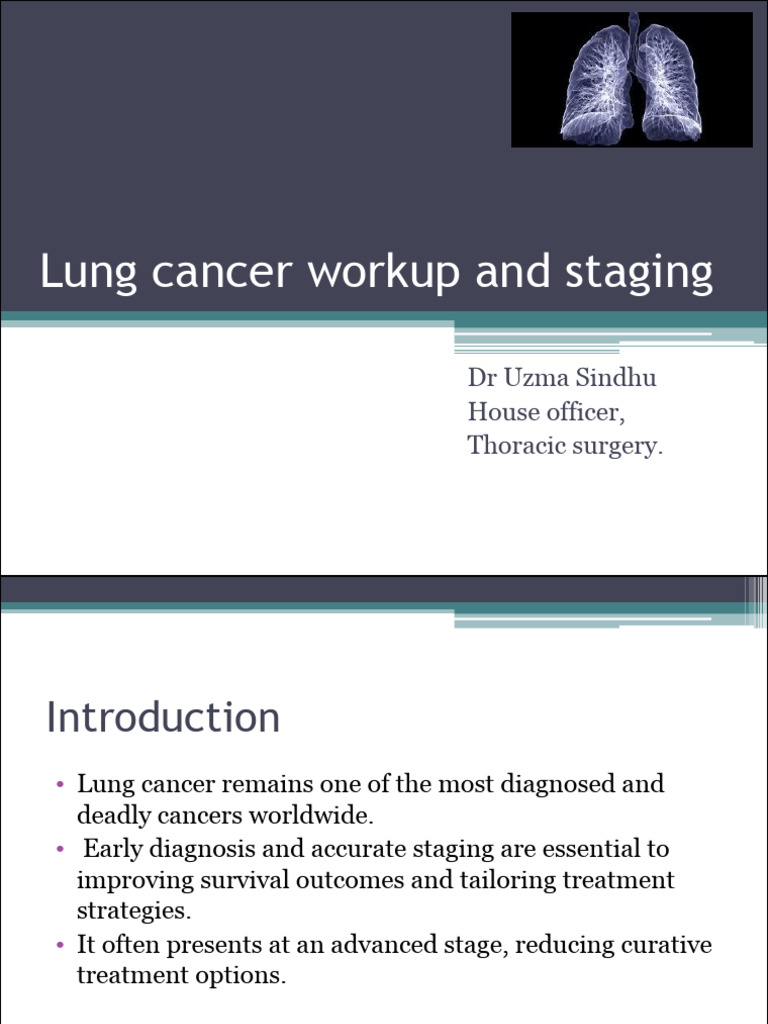 Lung cancer workup and staging

Dr Uzma Sindhu
House officer,
Thoracic surgery.

Introduction

• Lung cancer remains one of the most diagnosed and deadly cancers worldwide.
• Early diagnosis and accurate staging are essential to improving survival outcomes and tailoring treatment strategies.
• It often presents at an advanced stage, reducing curative treatment options.